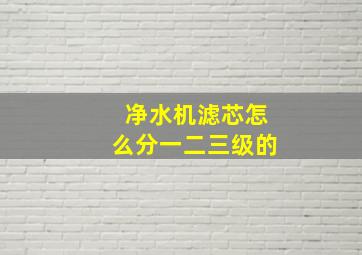 净水机滤芯怎么分一二三级的